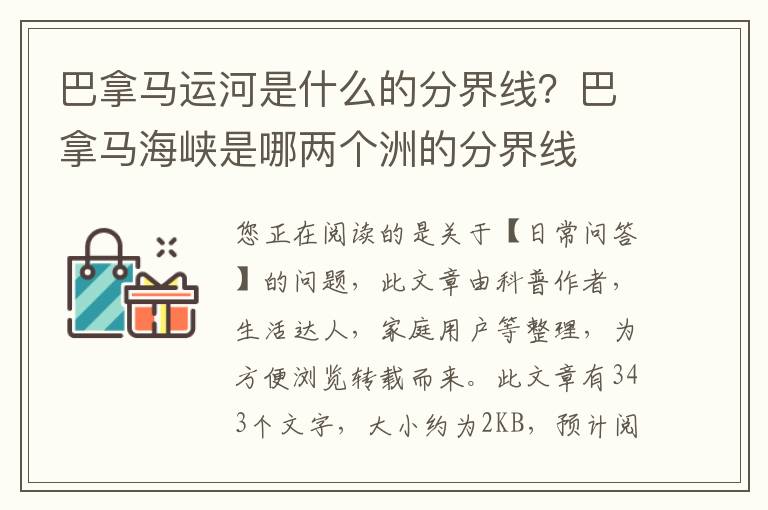 巴拿马运河是什么的分界线？巴拿马海峡是哪两个洲的分界线

您正在阅读的是关于【日常问答】的问题，此文章由科普作者，生活达人，家庭用户等整理，为方便浏览转载而来。此文章有343个文字，大小约为2KB，预计阅